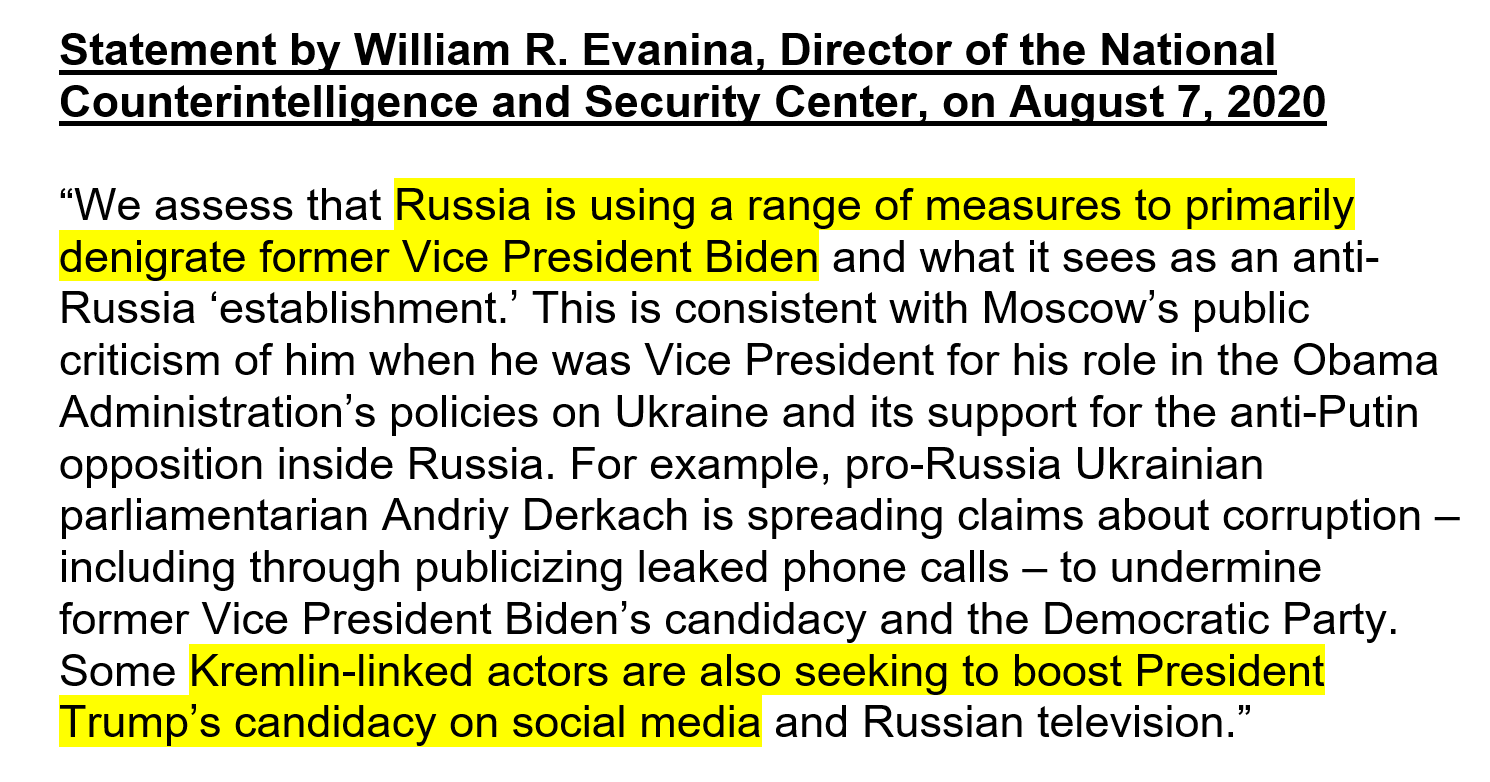 Statement by William R. Evanina, Director of the National Counterintelligence and Security Center, on August 7, 2020

"We assess that Russia is using a range of measures to primarily denigrate former Vice President Biden and what it sees as an anti-Russia 'establishment.' This is consistent with Moscow's public criticism of him when he was Vice President for his role in the Obama Administration's policies on Ukraine and its support for the anti-Putin opposition inside Russia. For example, pro-Russia Ukrainian parliamentarian Andriy Derkach is spreading claims about corruption – including through publicizing leaked phone calls – to undermine former Vice President Biden's candidacy and the Democratic Party. Some Kremlin-linked actors are also seeking to boost President Trump's candidacy on social media and Russian television."